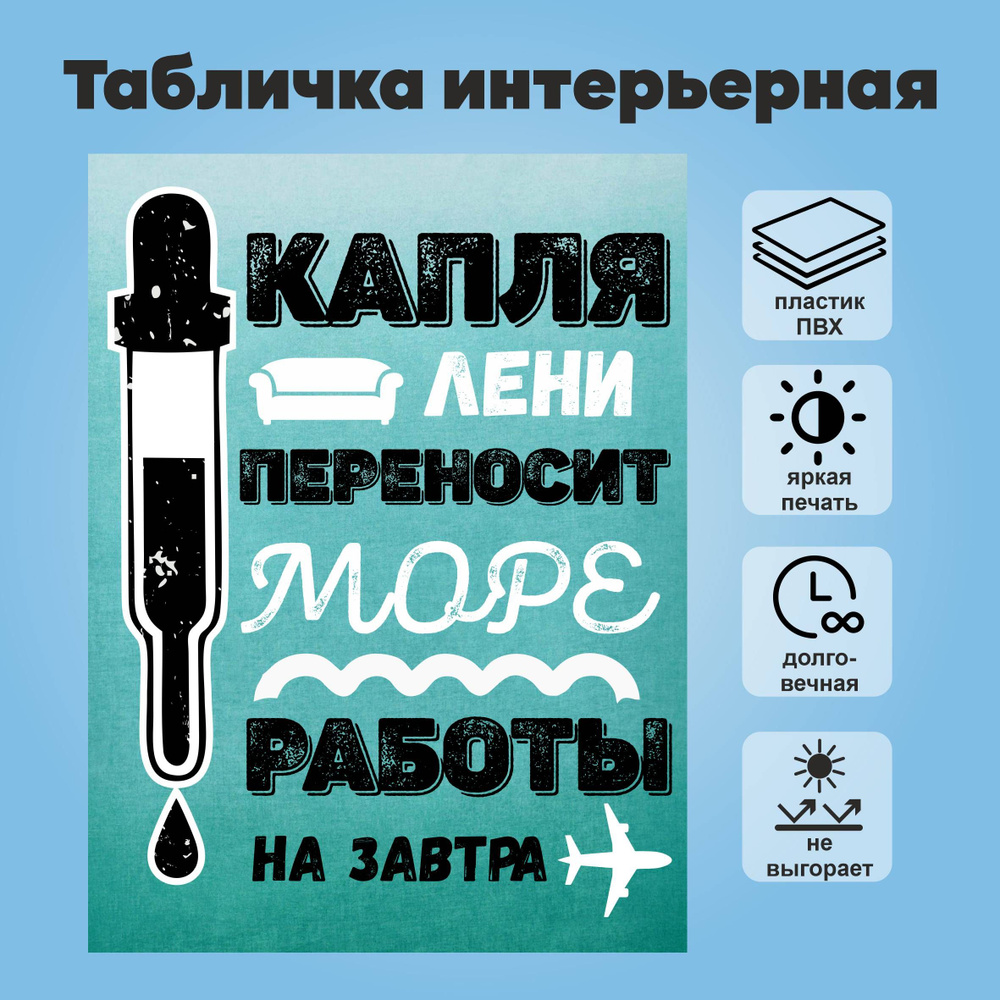 Табличка интерьерная

КАПЛЯ
ЛЕНИ
ПЕРЕНОСИТ
МОРЕ
РАБОТЫ
НА ЗАВТРА

пластик ПВХ

яркая печать

долговечная

не выгорает